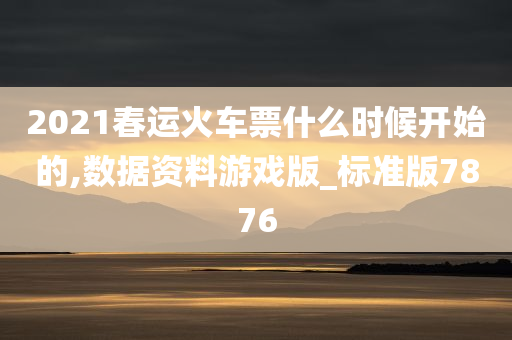 2021春运火车票什么时候开始的,数据资料游戏版_标准版7876